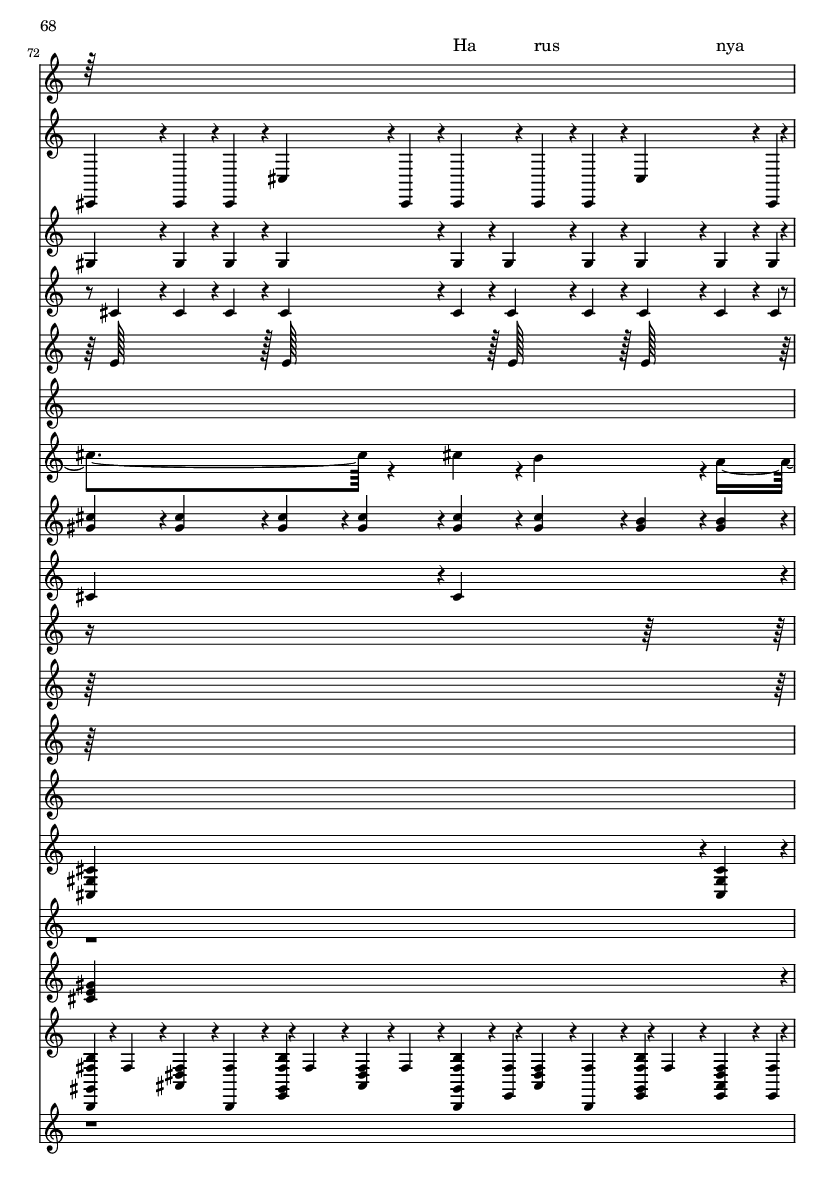 68

72

Ha rus nya